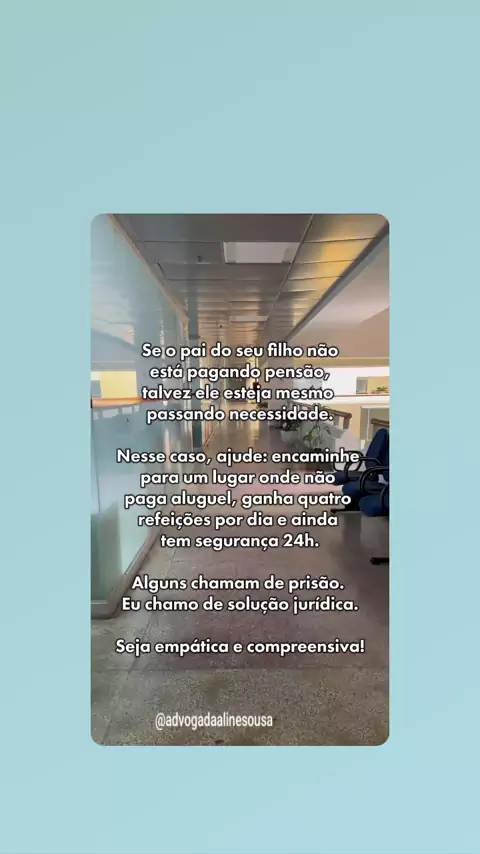 Se o pai do seu filho não está pagando pensão, talvez ele esteja mesmo passando necessidade.

Nesse caso, ajude: encaminhe para um lugar onde não paga aluguel, ganha quatro refeições por dia e ainda tem segurança 24h.

Alguns chamam de prisão. Eu chamo de solução jurídica.

Seja empática e compreensiva!

@advogadaalinesousa